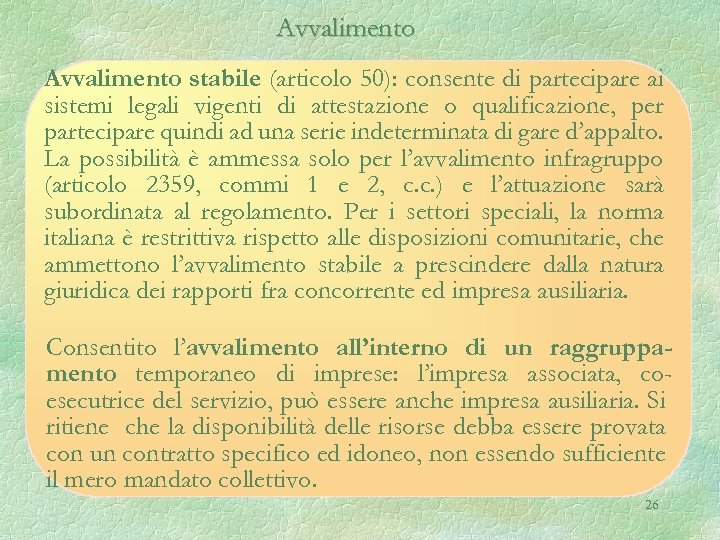 Avvalimento

Avvalimento stabile (articolo 50): consente di partecipare ai sistemi legali vigenti di attestazione o qualificazione, per partecipare quindi ad una serie indeterminata di gare d'appalto. La possibilità è ammessa solo per l'avvalimento infragruppo (articolo 2359, commi 1 e 2, c.c.) e l'attuazione sarà subordinata al regolamento. Per i settori speciali, la norma italiana è restrittiva rispetto alle disposizioni comunitarie, che ammettono l'avvalimento stabile a prescindere dalla natura giuridica dei rapporti fra concorrente ed impresa ausiliaria.

Consentito l'avvalimento all'interno di un raggruppamento temporaneo di imprese: l'impresa associata, co-esecutrice del servizio, può essere anche impresa ausiliaria. Si ritiene che la disponibilità delle risorse debba essere provata con un contratto specifico ed idoneo, non essendo sufficiente il mero mandato collettivo.

26